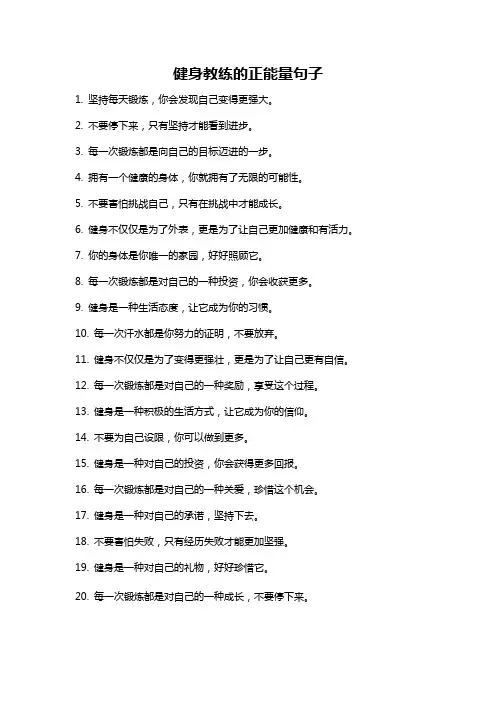 健身教练的正能量句子

1. 坚持每天锻炼，你会发现自己变得更强大。

2. 不要停下来，只有坚持才能看到进步。

3. 每一次锻炼都是向自己的目标迈进的一步。

4. 拥有一个健康的身体，你就拥有了无限的可能性。

5. 不要害怕挑战自己，只有在挑战中才能成长。

6. 健身不仅仅是为了外表，更是为了让自己更加健康和有活力。

7. 你的身体是你唯一的家园，好好照顾它。

8. 每一次锻炼都是对自己的一种投资，你会收获更多。

9. 健身是一种生活态度，让它成为你的习惯。

10. 每一次汗水都是你努力的证明，不要放弃。

11. 健身不仅仅是为了变得更强壮，更是为了让自己更有自信。

12. 每一次锻炼都是对自己的一种奖励，享受这个过程。

13. 健身是一种积极的生活方式，让它成为你的信仰。

14. 不要为自己设限，你可以做到更多。

15. 健身是一种对自己的投资，你会获得更多回报。

16. 每一次锻炼都是对自己的一种关爱，珍惜这个机会。

17. 健身是一种对自己的承诺，坚持下去。

18. 不要害怕失败，只有经历失败才能更加坚强。

19. 健身是一种对自己的礼物，好好珍惜它。

20. 每一次锻炼都是对自己的一种成长，不要停下来。